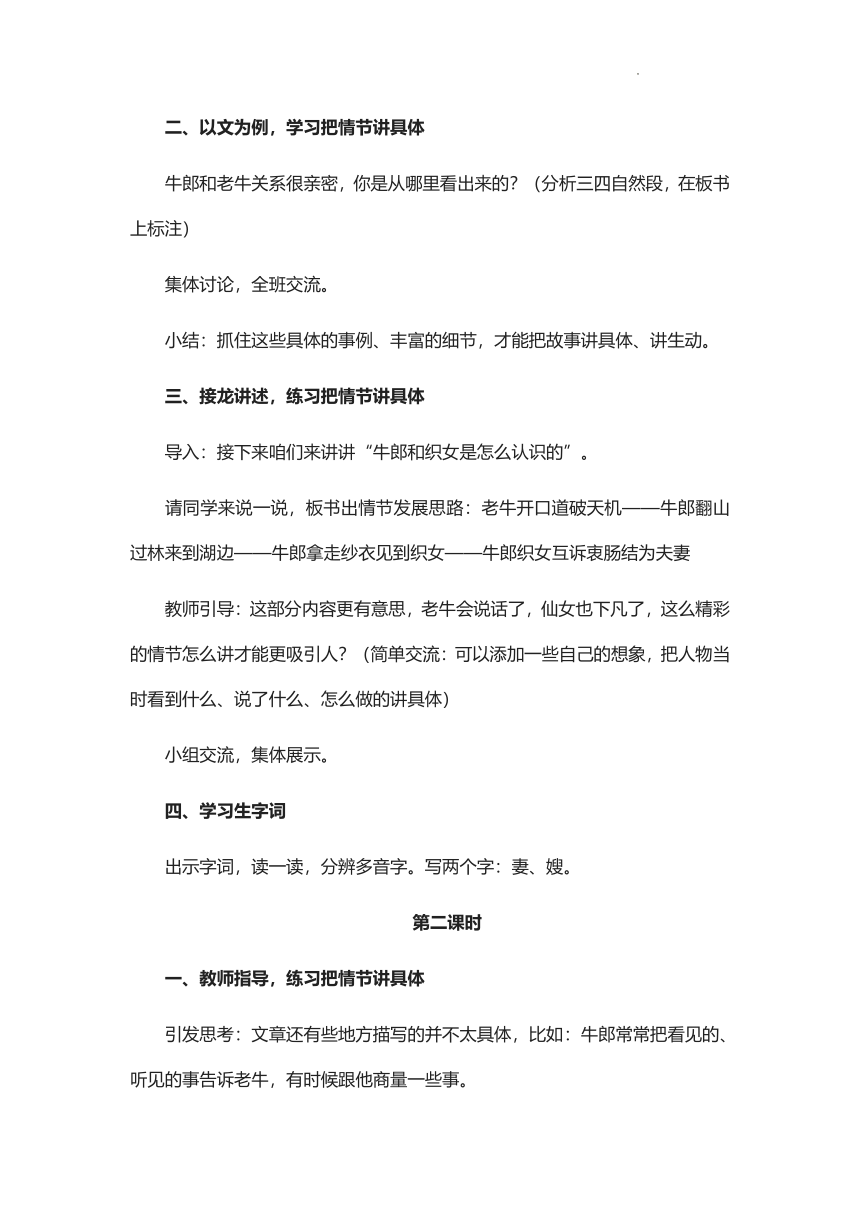 二、以文为例，学习把情节讲具体

牛郎和老牛关系很亲密，你是从哪里看出来的？（分析三四自然段，在板书上标注）

集体讨论，全班交流。

小结：抓住这些具体的事例、丰富的细节，才能把故事讲具体、讲生动。

三、接龙讲述，练习把情节讲具体

导入：接下来咱们来讲讲“牛郎和织女是怎么认识的”。

请同学来说一说，板书出情节发展思路：老牛开口道破天机——牛郎翻山过林来到湖边——牛郎拿走纱衣见到织女——牛郎织女互诉衷肠结为夫妻

教师引导：这部分内容更有意思，老牛会说话了，仙女也下凡了，这么精彩的情节怎么讲才能更吸引人？（简单交流：可以添加一些自己的想象，把人物当时看到什么、说了什么、怎么做的讲具体）

小组交流，集体展示。

四、学习生字词

出示字词，读一读，分辨多音字。写两个字：妻、嫂。

第二课时

一、教师指导，练习把情节讲具体

引发思考：文章还有些地方描写的并不太具体，比如：牛郎常常把看见的、听见的事告诉老牛，有时候跟他商量一些事。